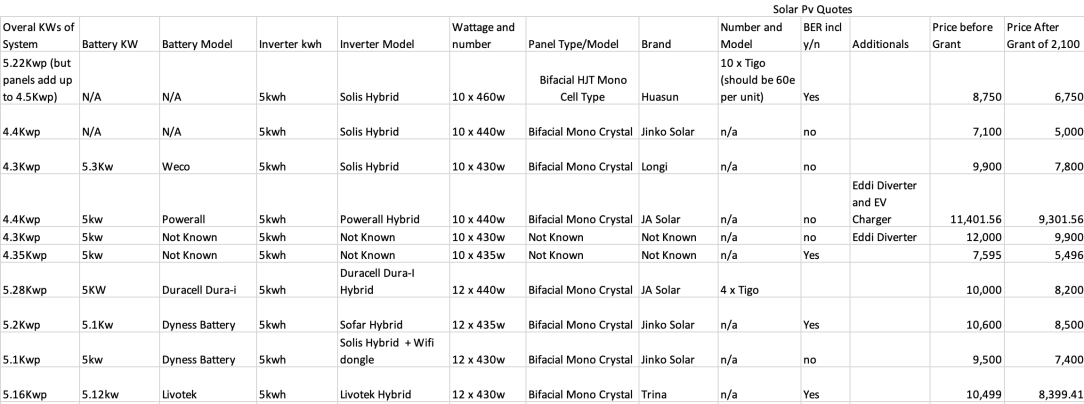 Solar Pv Quotes

| Overal KWs of System | Battery KW | Battery Model | Inverter kwh | Inverter Model | Wattage and number | Panel Type/Model | Brand | Number and Model | BER incl y/n | Additionals | Price before Grant | Price After Grant of 2,100 |
|---|---|---|---|---|---|---|---|---|---|---|---|---|
| 5.22Kwp (but panels add up to 4.5Kwp) | N/A | N/A | 5kwh | Solis Hybrid | 10 x 460w | Bifacial HJT Mono Cell Type | Huasun | 10 x Tigo (should be 60e per unit) | Yes | | 8,750 | 6,750 |
| 4.4Kwp | N/A | N/A | 5kwh | Solis Hybrid | 10 x 440w | Bifacial Mono Crystal | Jinko Solar | n/a | no | | 7,100 | 5,000 |
| 4.3Kwp | 5.3Kw | Weco | 5kwh | Solis Hybrid | 10 x 430w | Bifacial Mono Crystal | Longi | n/a | no | | 9,900 | 7,800 |
| 4.4Kwp | 5kw | Powerall | 5kwh | Powerall Hybrid | 10 x 440w | Bifacial Mono Crystal | JA Solar | n/a | no | Eddi Diverter and EV Charger | 11,401.56 | 9,301.56 |
| 4.3Kwp | 5kw | Not Known | 5kwh | Not Known | 10 x 430w | Not Known | Not Known | n/a | no | Eddi Diverter | 12,000 | 9,900 |
| 4.35Kwp | 5kw | Not Known | 5kwh | Not Known | 10 x 435w | Not Known | Not Known | n/a | Yes | | 7,595 | 5,496 |
| 5.28Kwp | 5KW | Duracell Dura-i | 5kwh | Duracell Dura-I Hybrid | 12 x 440w | Bifacial Mono Crystal | JA Solar | 4 x Tigo | | | 10,000 | 8,200 |
| 5.2Kwp | 5.1Kw | Dyness Battery | 5kwh | Sofar Hybrid | 12 x 435w | Bifacial Mono Crystal | Jinko Solar | n/a | Yes | | 10,600 | 8,500 |
| 5.1Kwp | 5kw | Dyness Battery | 5kwh | Solis Hybrid + Wifi dongle | 12 x 430w | Bifacial Mono Crystal | Jinko Solar | n/a | no | | 9,500 | 7,400 |
| 5.16Kwp | 5.12kw | Livotek | 5kwh | Livotek Hybrid | 12 x 430w | Bifacial Mono Crystal | Trina | n/a | Yes | | 10,499 | 8,399.41 |